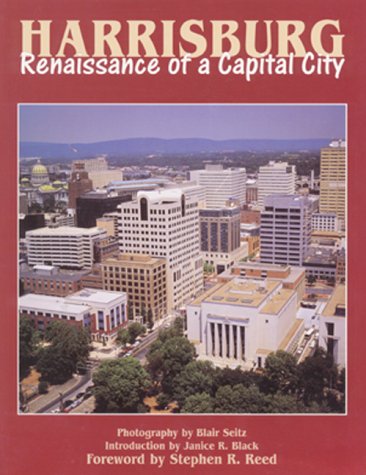 HARRISBURG
Renaissance of a Capital City

Photography by Blair Seitz
Introduction by Janice R. Black
Foreword by Stephen R. Reed